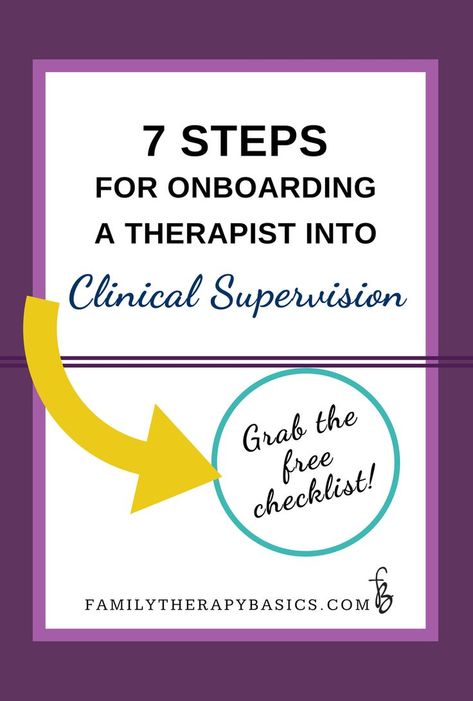 7 STEPS
FOR ONBOARDING
A THERAPIST INTO
Clinical Supervision

Grab the free checklist!

FAMILYTHERAPYBASICS.COM fb